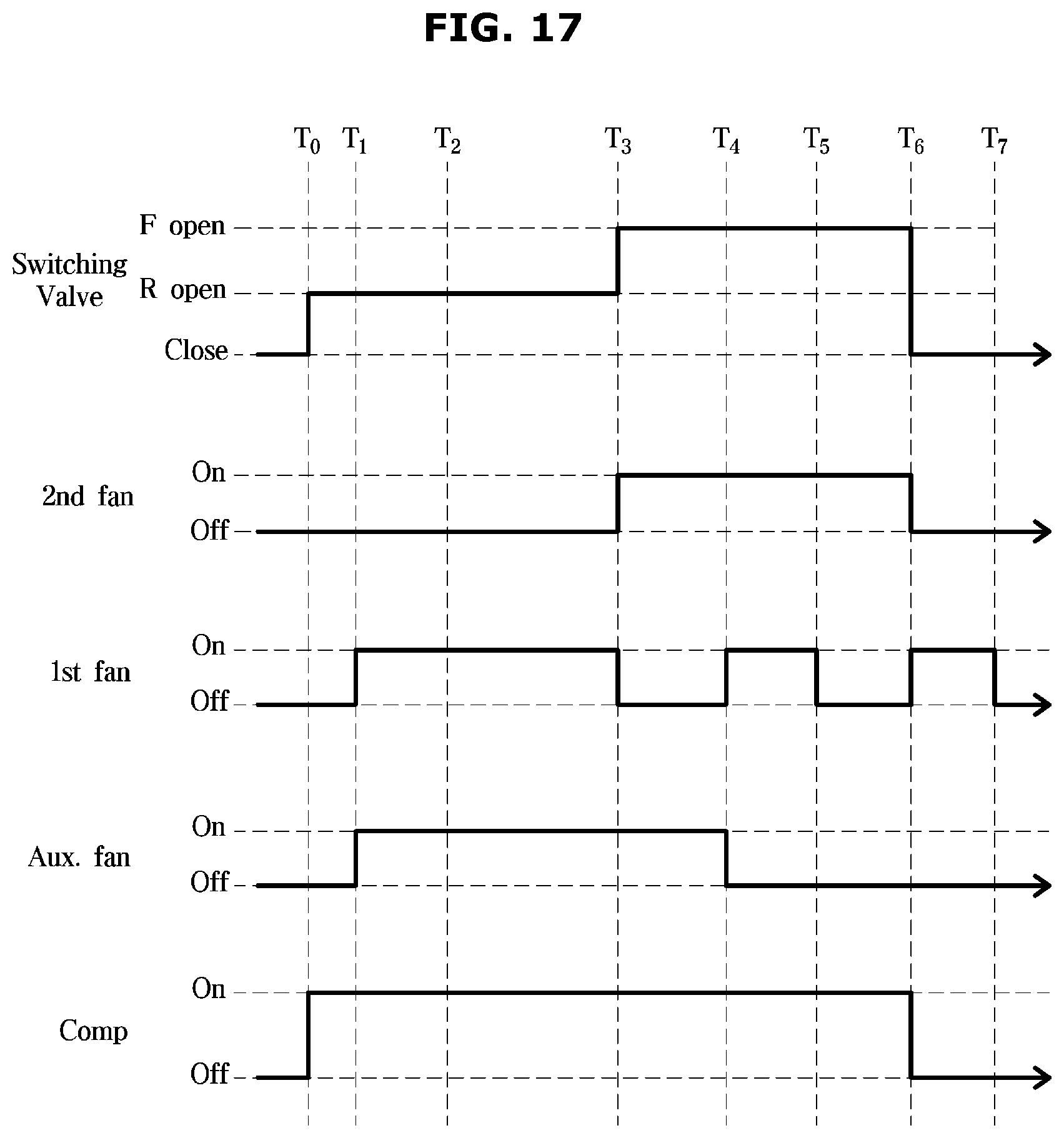 FIG. 17

$T_0$ $T_1$ $T_2$ $T_3$ $T_4$ $T_5$ $T_6$ $T_7$

Switching Valve
F open
R open
Close

2nd fan
On
Off

1st fan
On
Off

Aux. fan
On
Off

Comp
On
Off